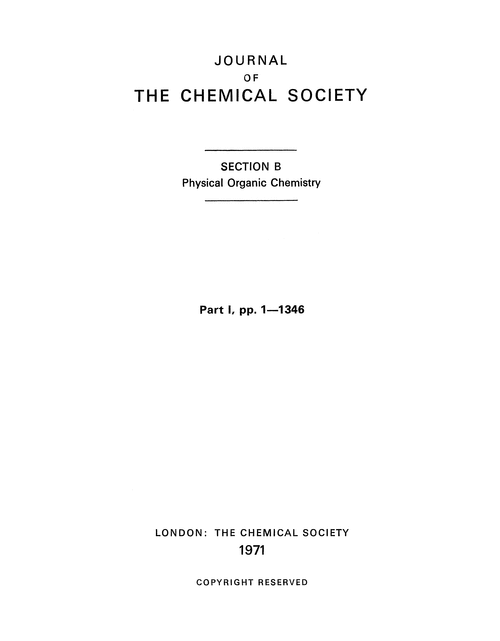 JOURNAL
OF
THE CHEMICAL SOCIETY

SECTION B
Physical Organic Chemistry

Part I, pp. 1—1346

LONDON: THE CHEMICAL SOCIETY
1971

COPYRIGHT RESERVED